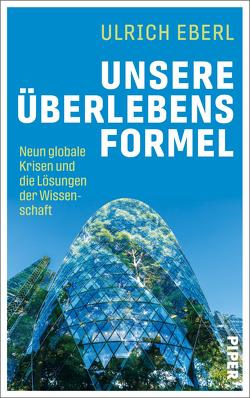 ULRICH EBERL

UNSERE ÜBERLEBENS FORMEL

Neun globale Krisen und die Lösungen der Wissenschaft

PIPER